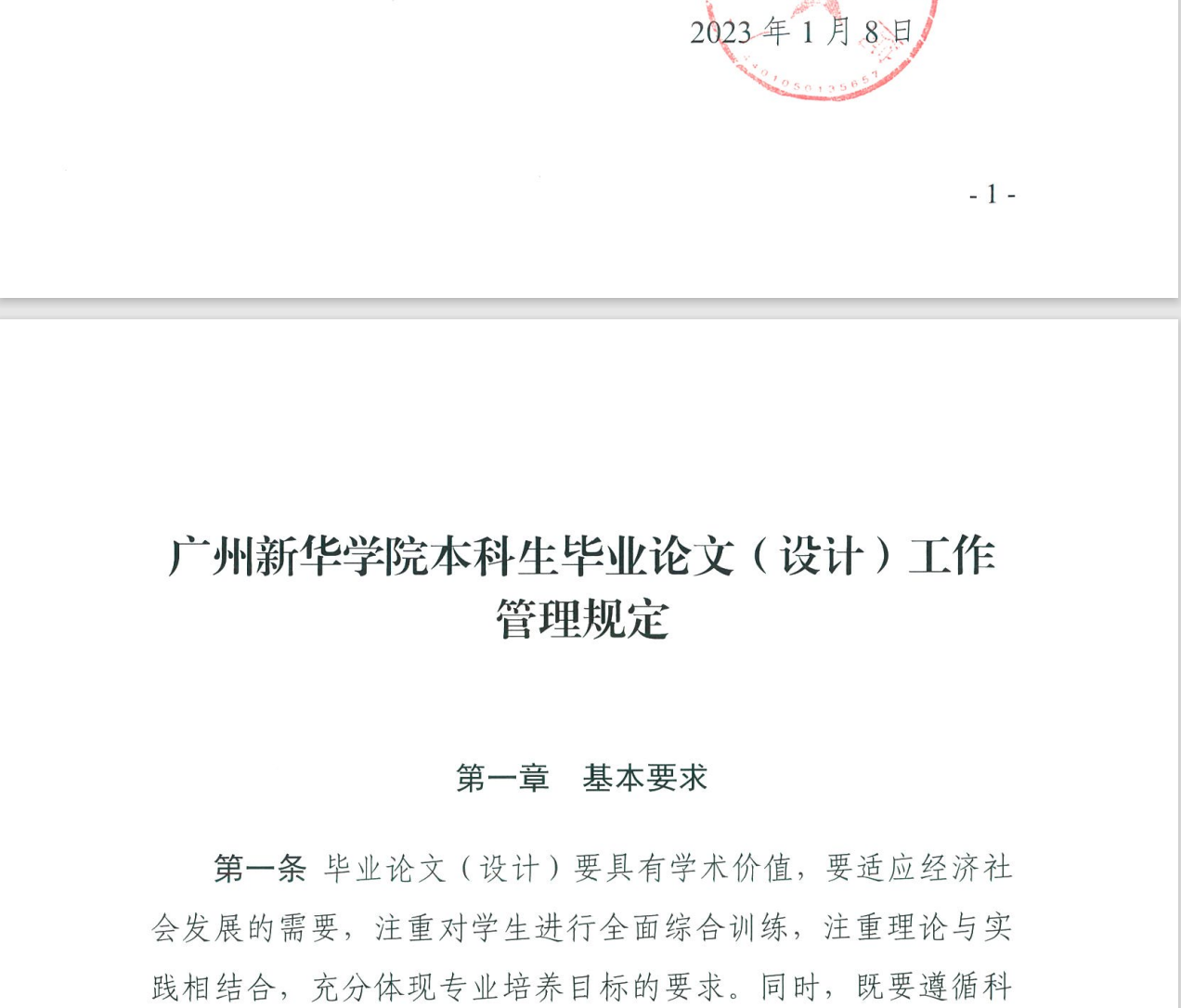 2023 年 1 月 8 日

4401050135657

- 1 -

广州新华学院本科生毕业论文（设计）工作管理规定

第一章　基本要求

第一条 毕业论文（设计）要具有学术价值，要适应经济社会发展的需要，注重对学生进行全面综合训练，注重理论与实践相结合，充分体现专业培养目标的要求。同时，既要遵循科